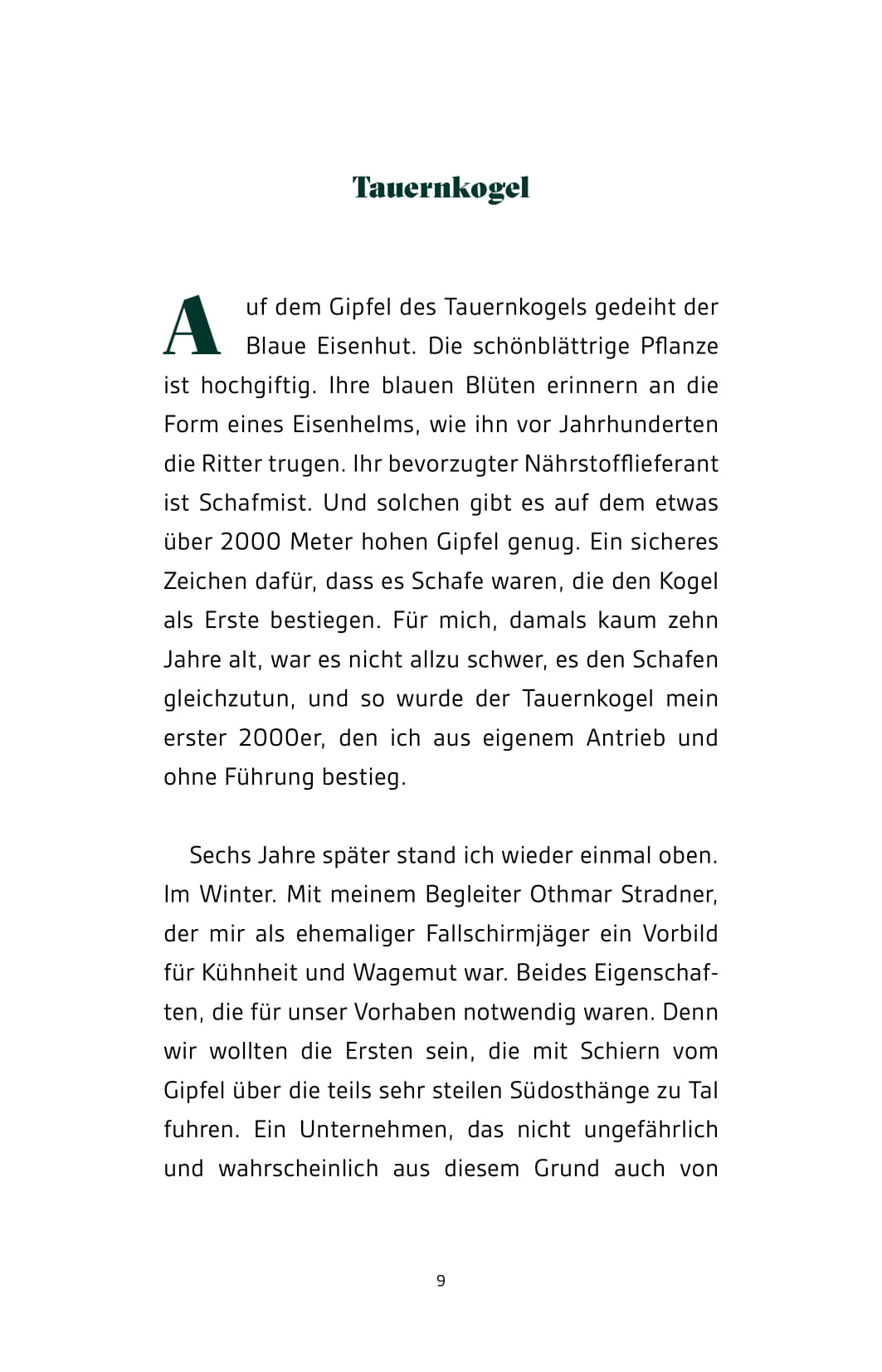 Tauernkogel

Auf dem Gipfel des Tauernkogels gedeiht der Blaue Eisenhut. Die schönblättrige Pflanze ist hochgiftig. Ihre blauen Blüten erinnern an die Form eines Eisenhelms, wie ihn vor Jahrhunderten die Ritter trugen. Ihr bevorzugter Nährstofflieferant ist Schafmist. Und solchen gibt es auf dem etwas über 2000 Meter hohen Gipfel genug. Ein sicheres Zeichen dafür, dass es Schafe waren, die den Kogel als Erste bestiegen. Für mich, damals kaum zehn Jahre alt, war es nicht allzu schwer, es den Schafen gleichzutun, und so wurde der Tauernkogel mein erster 2000er, den ich aus eigenem Antrieb und ohne Führung bestieg.

Sechs Jahre später stand ich wieder einmal oben. Im Winter. Mit meinem Begleiter Othmar Stradner, der mir als ehemaliger Fallschirmjäger ein Vorbild für Kühnheit und Wagemut war. Beides Eigenschaften, die für unser Vorhaben notwendig waren. Denn wir wollten die Ersten sein, die mit Schiern vom Gipfel über die teils sehr steilen Südosthänge zu Tal fuhren. Ein Unternehmen, das nicht ungefährlich und wahrscheinlich aus diesem Grund auch von

9